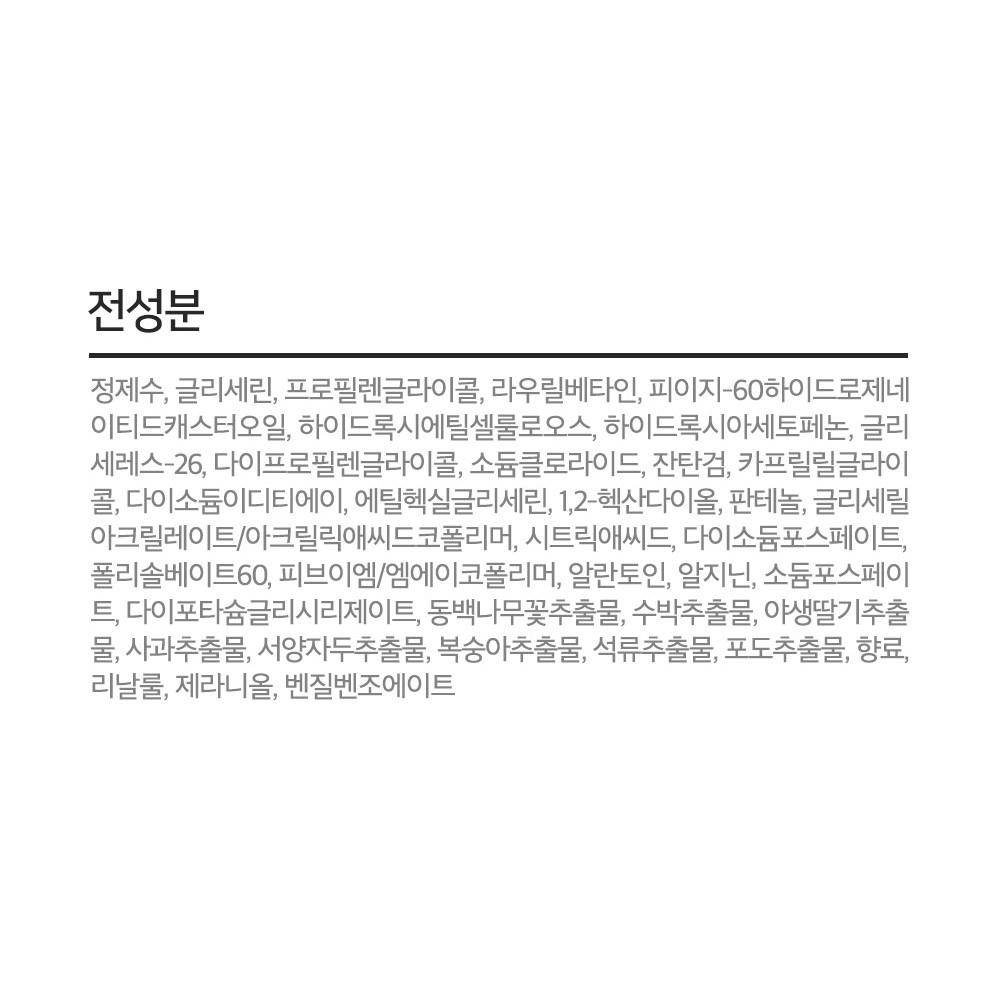 전성분

정제수, 글리세린, 프로필렌글라이콜, 라우릴베타인, 피이지-60하이드로제네이티드캐스터오일, 하이드록시에틸셀룰로오스, 하이드록시아세토페논, 글리세레스-26, 다이프로필렌글라이콜, 소듐클로라이드, 잔탄검, 카프릴릴글라이콜, 다이소듐이디티에이, 에틸헥실글리세린, 1,2-헥산다이올, 판테놀, 글리세릴아크릴레이트/아크릴릭애씨드코폴리머, 시트릭애씨드, 다이소듐포스페이트, 폴리솔베이트60, 피브이엠/엠에이코폴리머, 알란토인, 알지닌, 소듐포스페이트, 다이포타슘글리시리제이트, 동백나무꽃추출물, 수박추출물, 야생딸기추출물, 사과추출물, 서양자두추출물, 복숭아추출물, 석류추출물, 포도추출물, 향료, 리날룰, 제라니올, 벤질벤조에이트